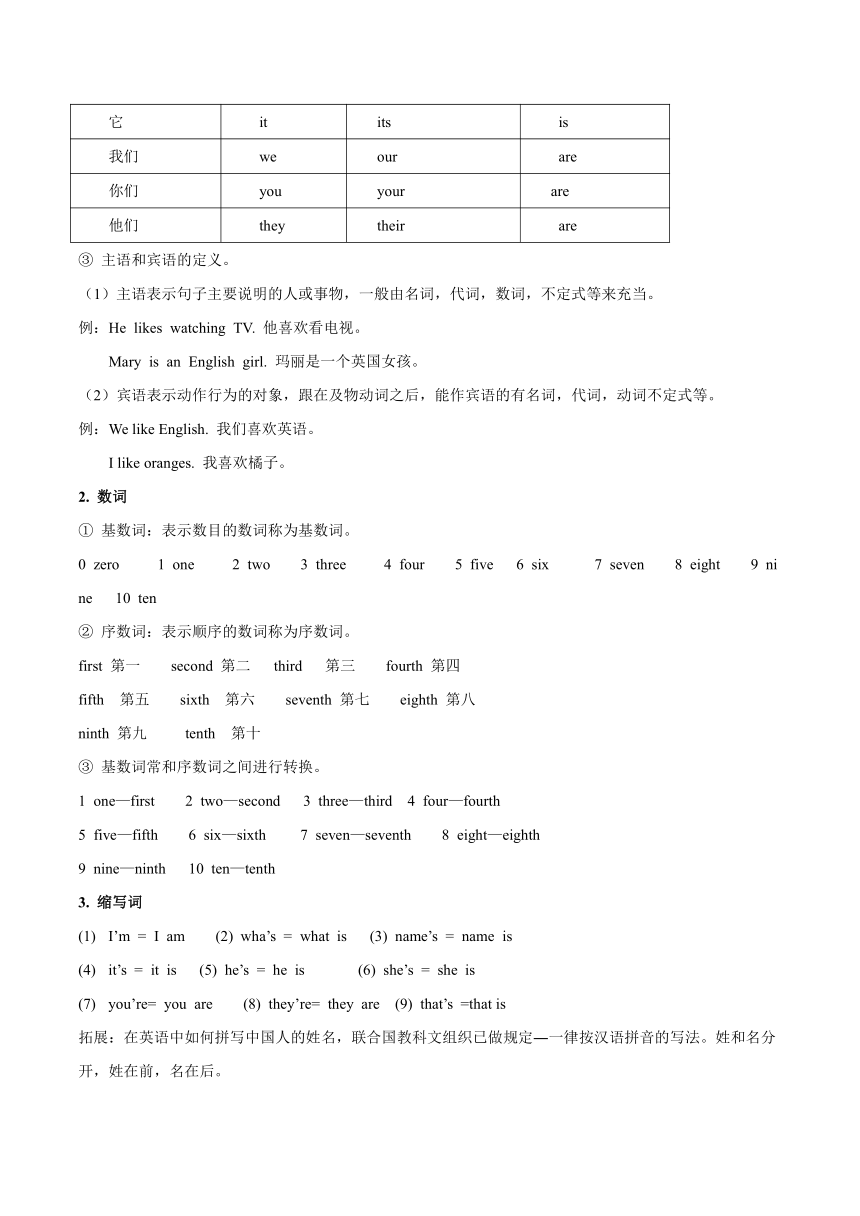 | 它 | it | its | is |
|---|---|---|---|
| 我们 | we | our | are |
| 你们 | you | your | are |
| 他们 | they | their | are |

③ 主语和宾语的定义。

（1）主语表示句子主要说明的人或事物，一般由名词，代词，数词，不定式等来充当。

例：He likes watching TV. 他喜欢看电视。

Mary is an English girl. 玛丽是一个英国女孩。

（2）宾语表示动作行为的对象，跟在及物动词之后，能作宾语的有名词，代词，动词不定式等。

例：We like English. 我们喜欢英语。

I like oranges. 我喜欢橘子。

2. 数词

① 基数词：表示数目的数词称为基数词。

0 zero 1 one 2 two 3 three 4 four 5 five 6 six 7 seven 8 eight 9 nine 10 ten

② 序数词：表示顺序的数词称为序数词。

first 第一 second 第二 third 第三 fourth 第四

fifth 第五 sixth 第六 seventh 第七 eighth 第八

ninth 第九 tenth 第十

③ 基数词常和序数词之间进行转换。

1 one—first 2 two—second 3 three—third 4 four—fourth

5 five—fifth 6 six—sixth 7 seven—seventh 8 eight—eighth

9 nine—ninth 10 ten—tenth

3. 缩写词

(1) I'm = I am (2) wha's = what is (3) name's = name is

(4) it's = it is (5) he's = he is (6) she's = she is

(7) you're= you are (8) they're= they are (9) that's =that is

拓展：在英语中如何拼写中国人的姓名，联合国教科文组织已做规定—一律按汉语拼音的写法。姓和名分开，姓在前，名在后。